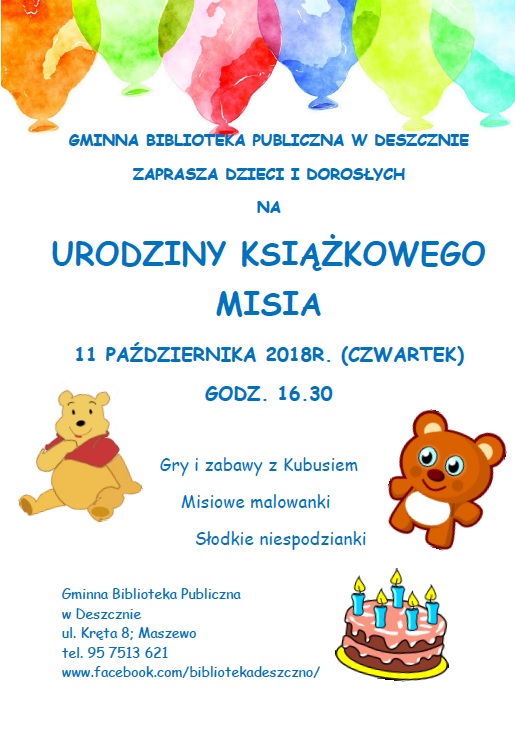 GMINNA BIBLIOTEKA PUBLICZNA W DESZCZNIE

ZAPRASZA DZIECI I DOROSŁYCH

NA

URODZINY KSIĄŻKOWEGO MISIA

11 PAŹDZIERNIKA 2018R. (CZWARTEK)

GODZ. 16.30

Gry i zabawy z Kubusiem

Misiowe malowanki

Słodkie niespodzianki

Gminna Biblioteka Publiczna
w Deszcznie
ul. Kręta 8; Maszewo
tel. 95 7513 621
www.facebook.com/bibliotekadeszczno/